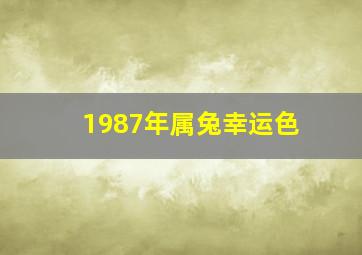 1987年属兔幸运色